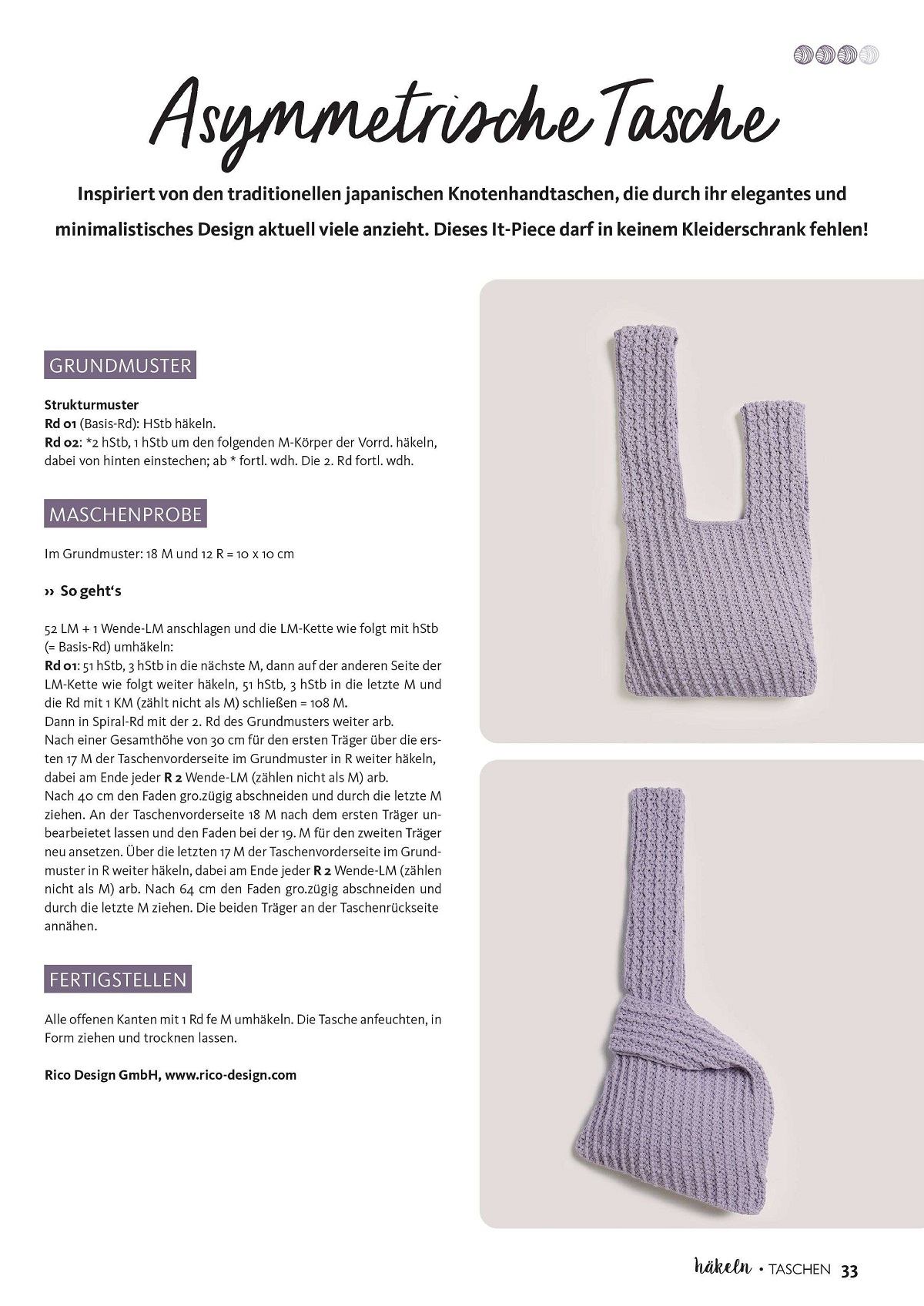 Asymmetrische Tasche

Inspiriert von den traditionellen japanischen Knotenhandtaschen, die durch ihr elegantes und minimalistisches Design aktuell viele anzieht. Dieses It-Piece darf in keinem Kleiderschrank fehlen!

GRUNDMUSTER

Strukturmuster
Rd 01 (Basis-Rd): HStb häkeln.
Rd 02: *2 hStb, 1 hStb um den folgenden M-Körper der Vorrd. häkeln, dabei von hinten einstechen; ab * fortl. wdh. Die 2. Rd fortl. wdh.

MASCHENPROBE

Im Grundmuster: 18 M und 12 R = 10 x 10 cm

›› So geht's

52 LM + 1 Wende-LM anschlagen und die LM-Kette wie folgt mit hStb (= Basis-Rd) umhäkeln:
Rd 01: 51 hStb, 3 hStb in die nächste M, dann auf der anderen Seite der LM-Kette wie folgt weiter häkeln, 51 hStb, 3 hStb in die letzte M und die Rd mit 1 KM (zählt nicht als M) schließen = 108 M.
Dann in Spiral-Rd mit der 2. Rd des Grundmusters weiter arb.
Nach einer Gesamthöhe von 30 cm für den ersten Träger über die ersten 17 M der Taschenvorderseite im Grundmuster in R weiter häkeln, dabei am Ende jeder R 2 Wende-LM (zählen nicht als M) arb.
Nach 40 cm den Faden gro.zügig abschneiden und durch die letzte M ziehen. An der Taschenvorderseite 18 M nach dem ersten Träger unbearbeietet lassen und den Faden bei der 19. M für den zweiten Träger neu ansetzen. Über die letzten 17 M der Taschenvorderseite im Grundmuster in R weiter häkeln, dabei am Ende jeder R 2 Wende-LM (zählen nicht als M) arb. Nach 64 cm den Faden gro.zügig abschneiden und durch die letzte M ziehen. Die beiden Träger an der Taschenrückseite annähen.

FERTIGSTELLEN

Alle offenen Kanten mit 1 Rd fe M umhäkeln. Die Tasche anfeuchten, in Form ziehen und trocknen lassen.

Rico Design GmbH, www.rico-design.com

häkeln • TASCHEN 33